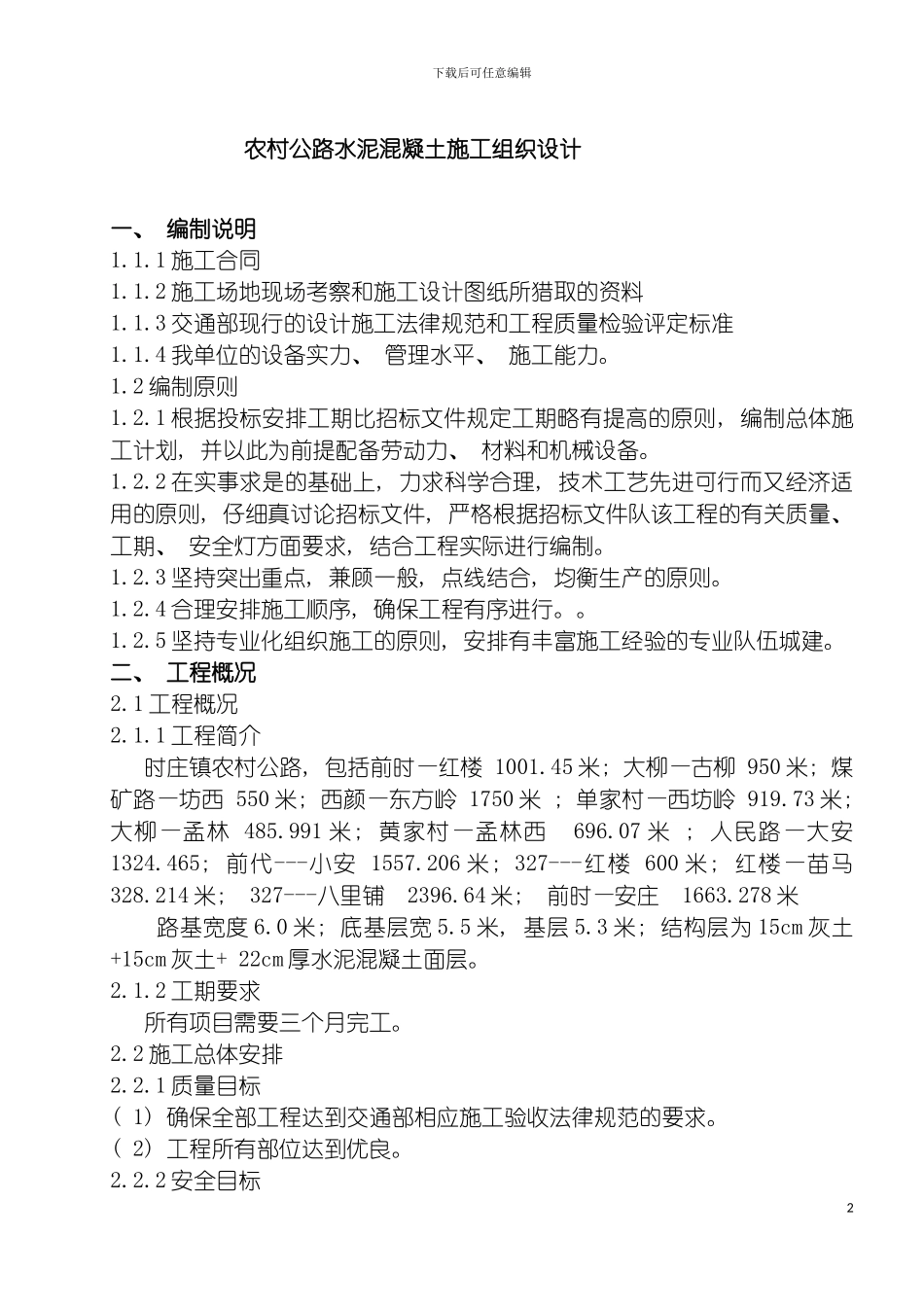 下载后可任意编辑

农村公路水泥混凝土施工组织设计

一、 编制说明

1.1.1 施工合同

1.1.2 施工场地现场考察和施工设计图纸所猎取的资料

1.1.3 交通部现行的设计施工法律规范和工程质量检验评定标准

1.1.4 我单位的设备实力、 管理水平、 施工能力。

1.2 编制原则

1.2.1 根据投标安排工期比招标文件规定工期略有提高的原则， 编制总体施工计划， 并以此为前提配备劳动力、 材料和机械设备。

1.2.2 在实事求是的基础上， 力求科学合理， 技术工艺先进可行而又经济适用的原则， 仔细真讨论招标文件， 严格根据招标文件队该工程的有关质量、工期、 安全灯方面要求， 结合工程实际进行编制。

1.2.3 坚持突出重点， 兼顾一般， 点线结合， 均衡生产的原则。

1.2.4 合理安排施工顺序， 确保工程有序进行。。

1.2.5 坚持专业化组织施工的原则， 安排有丰富施工经验的专业队伍城建。

二、 工程概况

2.1 工程概况

2.1.1 工程简介

时庄镇农村公路， 包括前时一红楼 1001.45 米； 大柳一古柳 950 米； 煤矿路一坊西 550 米； 西颜一东方岭 1750 米 ； 单家村一西坊岭 919.73 米； 大柳一孟林 485.991 米； 黄家村一孟林西 696.07 米 ； 人民路一大安 1324.465； 前代---小安 1557.206 米； 327---红楼 600 米； 红楼一苗马 328.214 米； 327---八里铺 2396.64 米； 前时一安庄 1663.278 米

路基宽度 6.0 米； 底基层宽 5.5 米， 基层 5.3 米； 结构层为 15cm 灰土+15cm 灰土+ 22cm 厚水泥混凝土面层。

2.1.2 工期要求

所有项目需要三个月完工。

2.2 施工总体安排

2.2.1 质量目标

（ 1） 确保全部工程达到交通部相应施工验收法律规范的要求。

（ 2） 工程所有部位达到优良。

2.2.2 安全目标

2